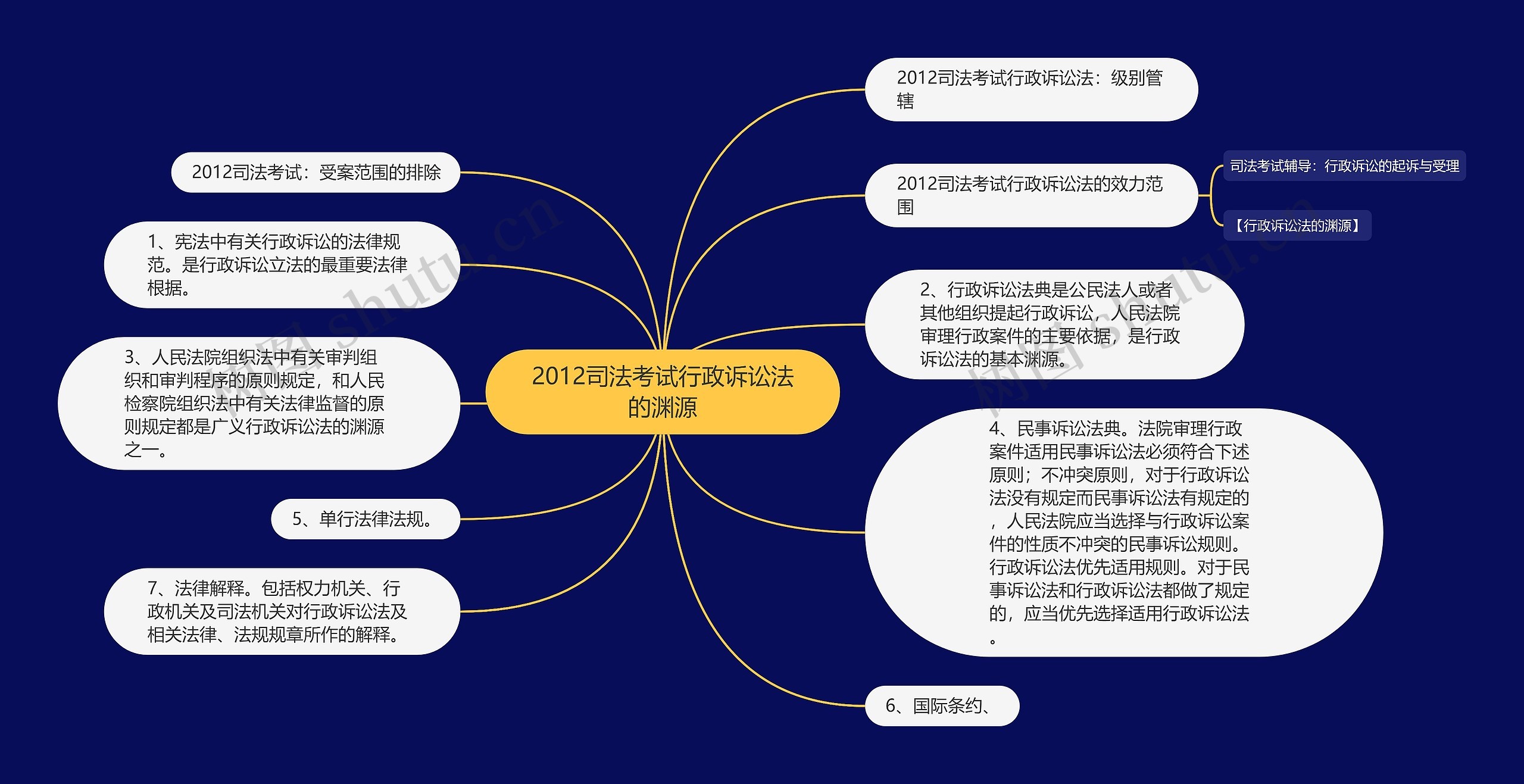 2012司法考试行政诉讼法的渊源

2012司法考试：受案范围的排除

1、宪法中有关行政诉讼的法律规范。是行政诉讼立法的最重要法律根据。

3、人民法院组织法中有关审判组织和审判程序的原则规定，和人民检察院组织法中有关法律监督的原则规定都是广义行政诉讼法的渊源之一。

5、单行法律法规。

7、法律解释。包括权力机关、行政机关及司法机关对行政诉讼法及相关法律、法规规章所作的解释。

2012司法考试行政诉讼法：级别管辖

2012司法考试行政诉讼法的效力范围

司法考试辅导：行政诉讼的起诉与受理

【行政诉讼法的渊源】

2、行政诉讼法典是公民法人或者其他组织提起行政诉讼，人民法院审理行政案件的主要依据，是行政诉讼法的基本渊源。

4、民事诉讼法典。法院审理行政案件适用民事诉讼法必须符合下述原则；不冲突原则，对于行政诉讼法没有规定而民事诉讼法有规定的，人民法院应当选择与行政诉讼案件的性质不冲突的民事诉讼规则。行政诉讼法优先适用规则。对于民事诉讼法和行政诉讼法都做了规定的，应当优先选择适用行政诉讼法。

6、国际条约、

树图 shutu.cn

树图 shutu.cn